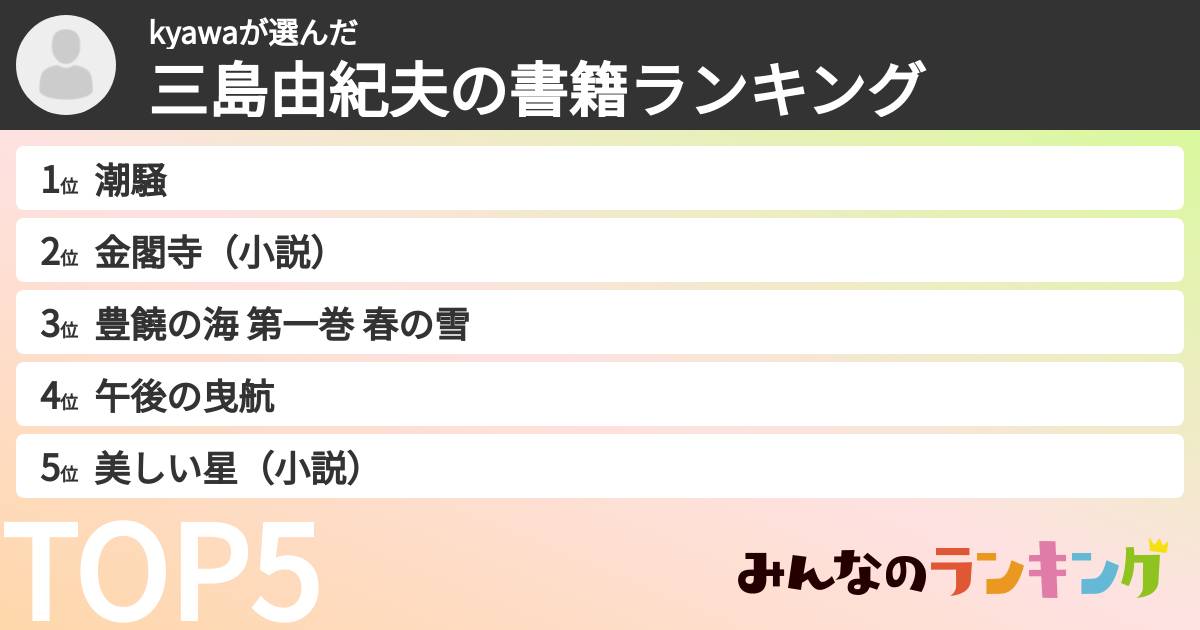 kyawaが選んだ

三島由紀夫の書籍ランキング

1位 潮騒

2位 金閣寺（小説）

3位 豊饒の海 第一巻 春の雪

4位 午後の曳航

5位 美しい星（小説）

TOP5

みんなのランキング